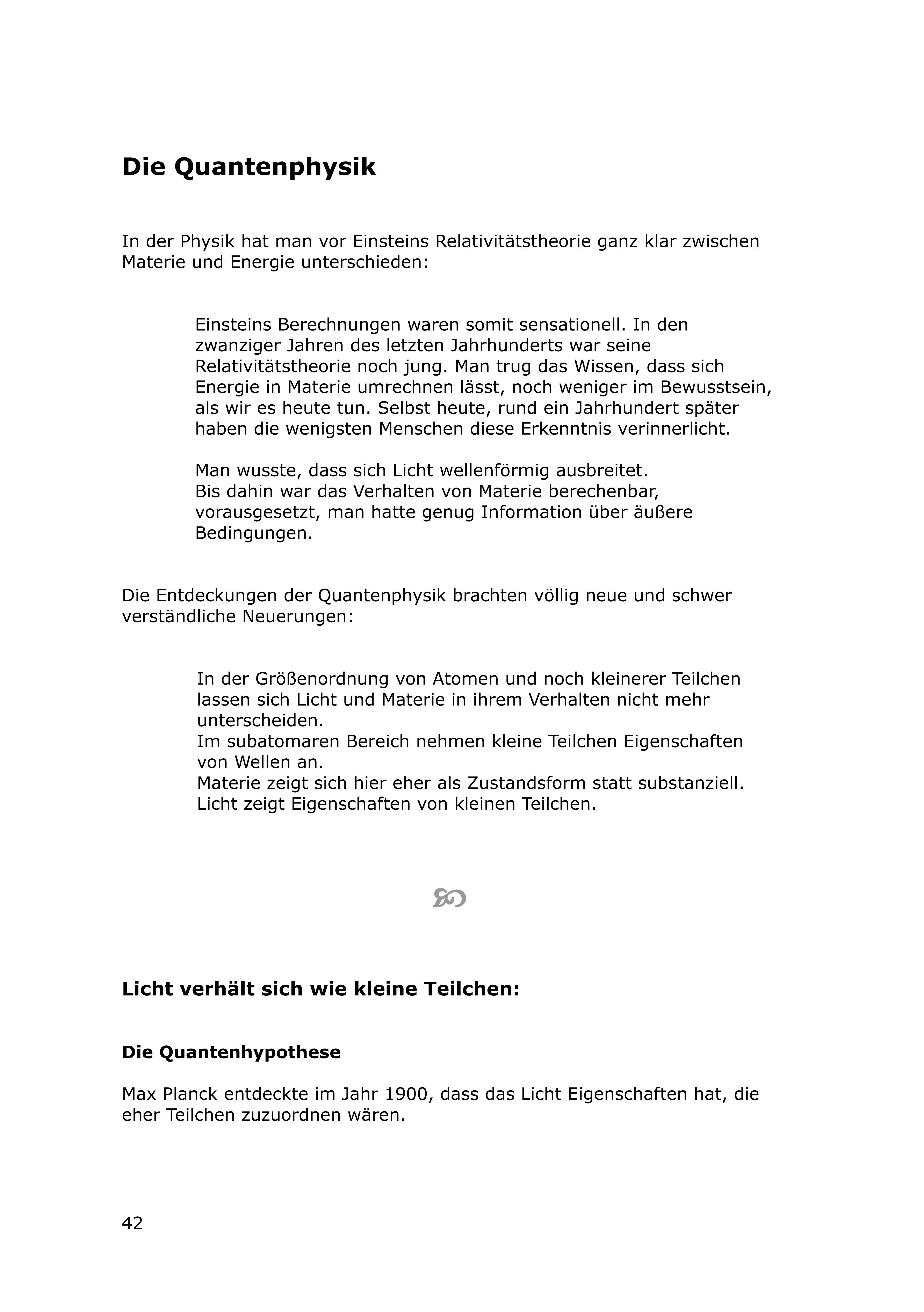 Die Quantenphysik

In der Physik hat man vor Einsteins Relativitätstheorie ganz klar zwischen Materie und Energie unterschieden:

Einsteins Berechnungen waren somit sensationell. In den zwanziger Jahren des letzten Jahrhunderts war seine Relativitätstheorie noch jung. Man trug das Wissen, dass sich Energie in Materie umrechnen lässt, noch weniger im Bewusstsein, als wir es heute tun. Selbst heute, rund ein Jahrhundert später haben die wenigsten Menschen diese Erkenntnis verinnerlicht.

Man wusste, dass sich Licht wellenförmig ausbreitet.
Bis dahin war das Verhalten von Materie berechenbar, vorausgesetzt, man hatte genug Information über äußere Bedingungen.

Die Entdeckungen der Quantenphysik brachten völlig neue und schwer verständliche Neuerungen:

In der Größenordnung von Atomen und noch kleinerer Teilchen lassen sich Licht und Materie in ihrem Verhalten nicht mehr unterscheiden.
Im subatomaren Bereich nehmen kleine Teilchen Eigenschaften von Wellen an.
Materie zeigt sich hier eher als Zustandsform statt substanziell.
Licht zeigt Eigenschaften von kleinen Teilchen.

Licht verhält sich wie kleine Teilchen:

Die Quantenhypothese

Max Planck entdeckte im Jahr 1900, dass das Licht Eigenschaften hat, die eher Teilchen zuzuordnen wären.

42